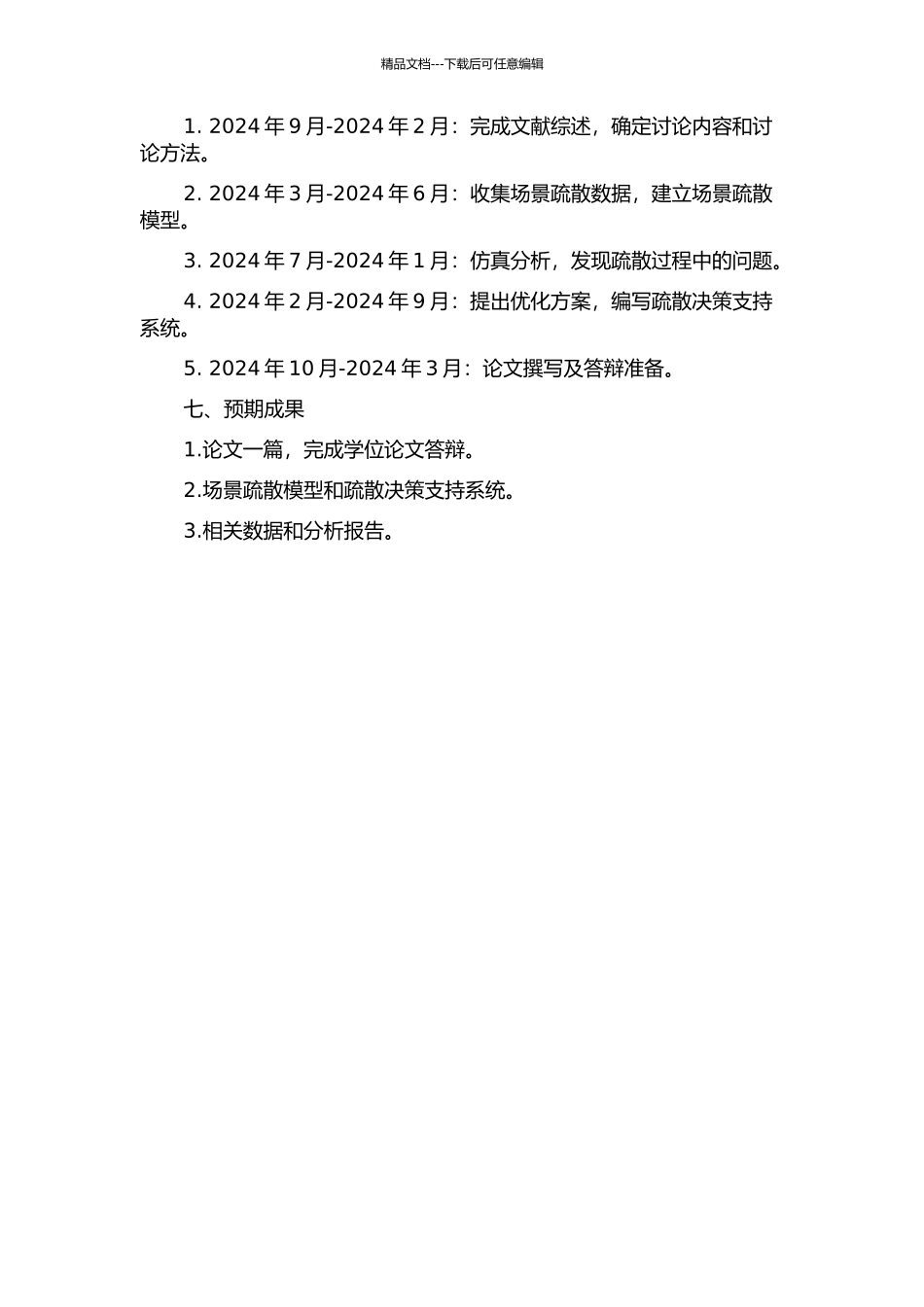 精品文档---下载后可任意编辑

1. 2024 年 9 月-2024 年 2 月：完成文献综述，确定讨论内容和讨论方法。

2. 2024 年 3 月-2024 年 6 月：收集场景疏散数据，建立场景疏散模型。

3. 2024 年 7 月-2024 年 1 月：仿真分析，发现疏散过程中的问题。

4. 2024 年 2 月-2024 年 9 月：提出优化方案，编写疏散决策支持系统。

5. 2024 年 10 月-2024 年 3 月：论文撰写及答辩准备。

七、预期成果

1.论文一篇，完成学位论文答辩。

2.场景疏散模型和疏散决策支持系统。

3.相关数据和分析报告。